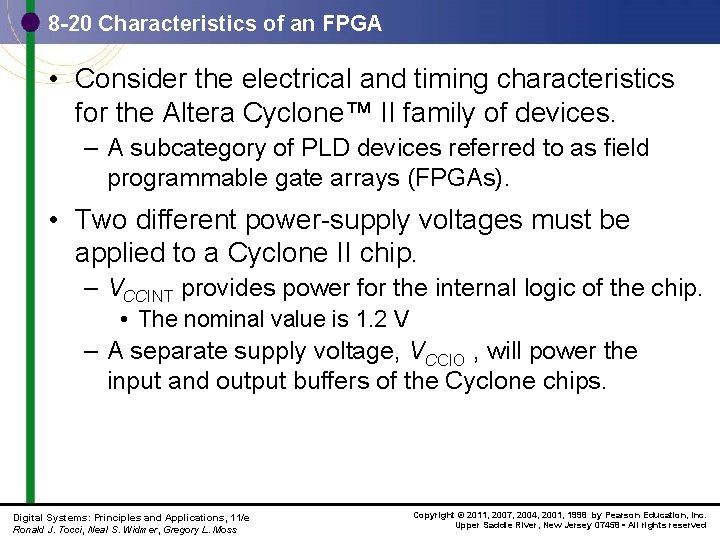 8-20 Characteristics of an FPGA

• Consider the electrical and timing characteristics for the Altera Cyclone™ II family of devices.
– A subcategory of PLD devices referred to as field programmable gate arrays (FPGAs).

• Two different power-supply voltages must be applied to a Cyclone II chip.
– $V_{CCINT}$ provides power for the internal logic of the chip.
• The nominal value is 1.2 V
– A separate supply voltage, $V_{CCIO}$ , will power the input and output buffers of the Cyclone chips.

Digital Systems: Principles and Applications, 11/e
Ronald J. Tocci, Neal S. Widmer, Gregory L. Moss

Copyright © 2011, 2007, 2004, 2001, 1998 by Pearson Education, Inc.
Upper Saddle River, New Jersey 07458 • All rights reserved